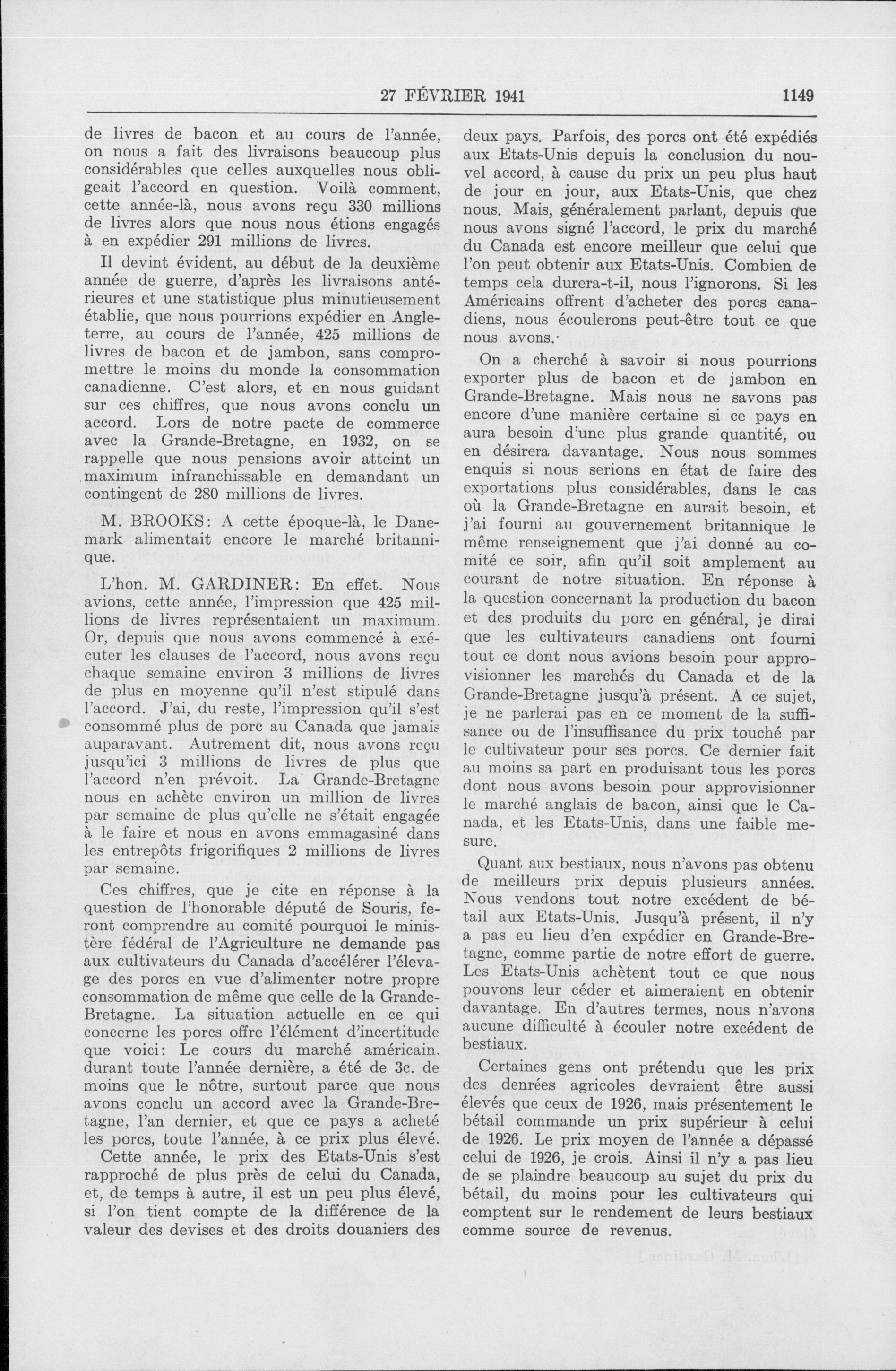 27 FÉVRIER 1941 1149

de livres de bacon et au cours de l'année, on nous a fait des livraisons beaucoup plus considérables que celles auxquelles nous obligeait l'accord en question. Voilà comment, cette année-là, nous avons reçu 330 millions de livres alors que nous nous étions engagés à en expédier 291 millions de livres.

Il devint évident, au début de la deuxième année de guerre, d'après les livraisons antérieures et une statistique plus minutieusement établie, que nous pourrions expédier en Angleterre, au cours de l'année, 425 millions de livres de bacon et de jambon, sans compromettre le moins du monde la consommation canadienne. C'est alors, et en nous guidant sur ces chiffres, que nous avons conclu un accord. Lors de notre pacte de commerce avec la Grande-Bretagne, en 1932, on se rappelle que nous pensions avoir atteint un maximum infranchissable en demandant un contingent de 280 millions de livres.

M. BROOKS: A cette époque-là, le Danemark alimentait encore le marché britannique.

L'hon. M. GARDINER: En effet. Nous avions, cette année, l'impression que 425 millions de livres représentaient un maximum. Or, depuis que nous avons commencé à exécuter les clauses de l'accord, nous avons reçu chaque semaine environ 3 millions de livres de plus en moyenne qu'il n'est stipulé dans l'accord. J'ai, du reste, l'impression qu'il s'est consommé plus de porc au Canada que jamais auparavant. Autrement dit, nous avons reçu jusqu'ici 3 millions de livres de plus que l'accord n'en prévoit. La Grande-Bretagne nous en achète environ un million de livres par semaine de plus qu'elle ne s'était engagée à le faire et nous en avons emmagasiné dans les entrepôts frigorifiques 2 millions de livres par semaine.

Ces chiffres, que je cite en réponse à la question de l'honorable député de Souris, feront comprendre au comité pourquoi le ministère fédéral de l'Agriculture ne demande pas aux cultivateurs du Canada d'accélérer l'élevage des porcs en vue d'alimenter notre propre consommation de même que celle de la Grande-Bretagne. La situation actuelle en ce qui concerne les porcs offre l'élément d'incertitude que voici: Le cours du marché américain. durant toute l'année dernière, a été de 3c. de moins que le nôtre, surtout parce que nous avons conclu un accord avec la Grande-Bretagne, l'an dernier, et que ce pays a acheté les porcs, toute l'année, à ce prix plus élevé.

Cette année, le prix des Etats-Unis s'est rapproché de plus près de celui du Canada, et, de temps à autre, il est un peu plus élevé, si l'on tient compte de la différence de la valeur des devises et des droits douaniers des deux pays. Parfois, des porcs ont été expédiés aux Etats-Unis depuis la conclusion du nouvel accord, à cause du prix un peu plus haut de jour en jour, aux Etats-Unis, que chez nous. Mais, généralement parlant, depuis que nous avons signé l'accord, le prix du marché du Canada est encore meilleur que celui que l'on peut obtenir aux Etats-Unis. Combien de temps cela durera-t-il, nous l'ignorons. Si les Américains offrent d'acheter des porcs canadiens, nous écoulerons peut-être tout ce que nous avons.

On a cherché à savoir si nous pourrions exporter plus de bacon et de jambon en Grande-Bretagne. Mais nous ne savons pas encore d'une manière certaine si ce pays en aura besoin d'une plus grande quantité, ou en désirera davantage. Nous nous sommes enquis si nous serions en état de faire des exportations plus considérables, dans le cas où la Grande-Bretagne en aurait besoin, et j'ai fourni au gouvernement britannique le même renseignement que j'ai donné au comité ce soir, afin qu'il soit amplement au courant de notre situation. En réponse à la question concernant la production du bacon et des produits du porc en général, je dirai que les cultivateurs canadiens ont fourni tout ce dont nous avions besoin pour approvisionner les marchés du Canada et de la Grande-Bretagne jusqu'à présent. A ce sujet, je ne parlerai pas en ce moment de la suffisance ou de l'insuffisance du prix touché par le cultivateur pour ses porcs. Ce dernier fait au moins sa part en produisant tous les porcs dont nous avons besoin pour approvisionner le marché anglais de bacon, ainsi que le Canada, et les Etats-Unis, dans une faible mesure.

Quant aux bestiaux, nous n'avons pas obtenu de meilleurs prix depuis plusieurs années. Nous vendons tout notre excédent de bétail aux Etats-Unis. Jusqu'à présent, il n'y a pas eu lieu d'en expédier en Grande-Bretagne, comme partie de notre effort de guerre. Les Etats-Unis achètent tout ce que nous pouvons leur céder et aimeraient en obtenir davantage. En d'autres termes, nous n'avons aucune difficulté à écouler notre excédent de bestiaux.

Certaines gens ont prétendu que les prix des denrées agricoles devraient être aussi élevés que ceux de 1926, mais présentement le bétail commande un prix supérieur à celui de 1926. Le prix moyen de l'année a dépassé celui de 1926, je crois. Ainsi il n'y a pas lieu de se plaindre beaucoup au sujet du prix du bétail, du moins pour les cultivateurs qui comptent sur le rendement de leurs bestiaux comme source de revenus.